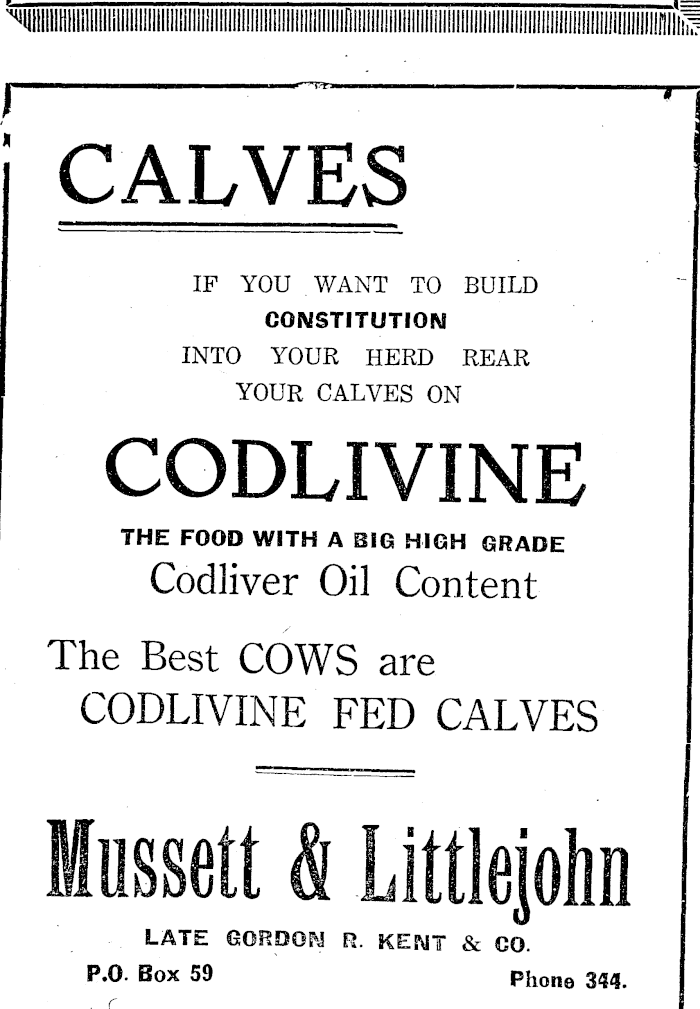 CALVES

IF YOU WANT TO BUILD CONSTITUTION INTO YOUR HERD REAR YOUR CALVES ON

CODLIVINE

THE FOOD WITH A BIG HIGH GRADE Codliver Oil Content

The Best COWS are CODLIVINE FED CALVES

Mussett & Littlejohn

LATE GORDON R. KENT & CO.

P.O. Box 59

Phone 344.